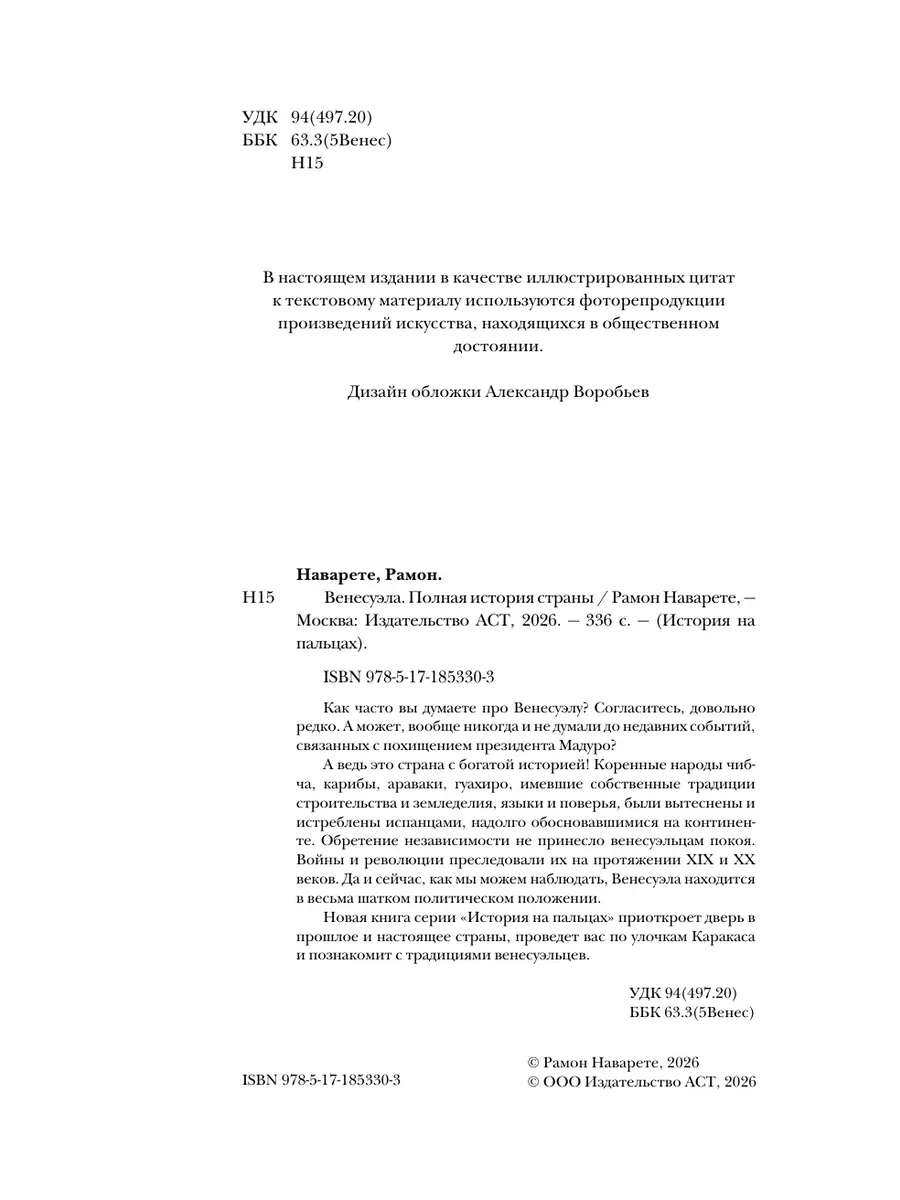 УДК 94(497.20)
ББК 63.3(5Венес)
Н15

В настоящем издании в качестве иллюстрированных цитат к текстовому материалу используются фоторепродукции произведений искусства, находящихся в общественном достоянии.

Дизайн обложки Александр Воробьев

Наварете, Рамон.

Н15 Венесуэла. Полная история страны / Рамон Наварете, — Москва: Издательство АСТ, 2026. — 336 с. — (История на пальцах).

ISBN 978-5-17-185330-3

Как часто вы думаете про Венесуэлу? Согласитесь, довольно редко. А может, вообще никогда и не думали до недавних событий, связанных с похищением президента Мадуро?

А ведь это страна с богатой историей! Коренные народы чибча, карибы, араваки, гуахиро, имевшие собственные традиции строительства и земледелия, языки и поверья, были вытеснены и истреблены испанцами, надолго обосновавшимися на континенте. Обретение независимости не принесло венесуэльцам покоя. Войны и революции преследовали их на протяжении XIX и XX веков. Да и сейчас, как мы можем наблюдать, Венесуэла находится в весьма шатком политическом положении.

Новая книга серии «История на пальцах» приоткроет дверь в прошлое и настоящее страны, проведет вас по улочкам Каракаса и познакомит с традициями венесуэльцев.

УДК 94(497.20)
ББК 63.3(5Венес)

ISBN 978-5-17-185330-3

© Рамон Наварете, 2026
© ООО Издательство АСТ, 2026